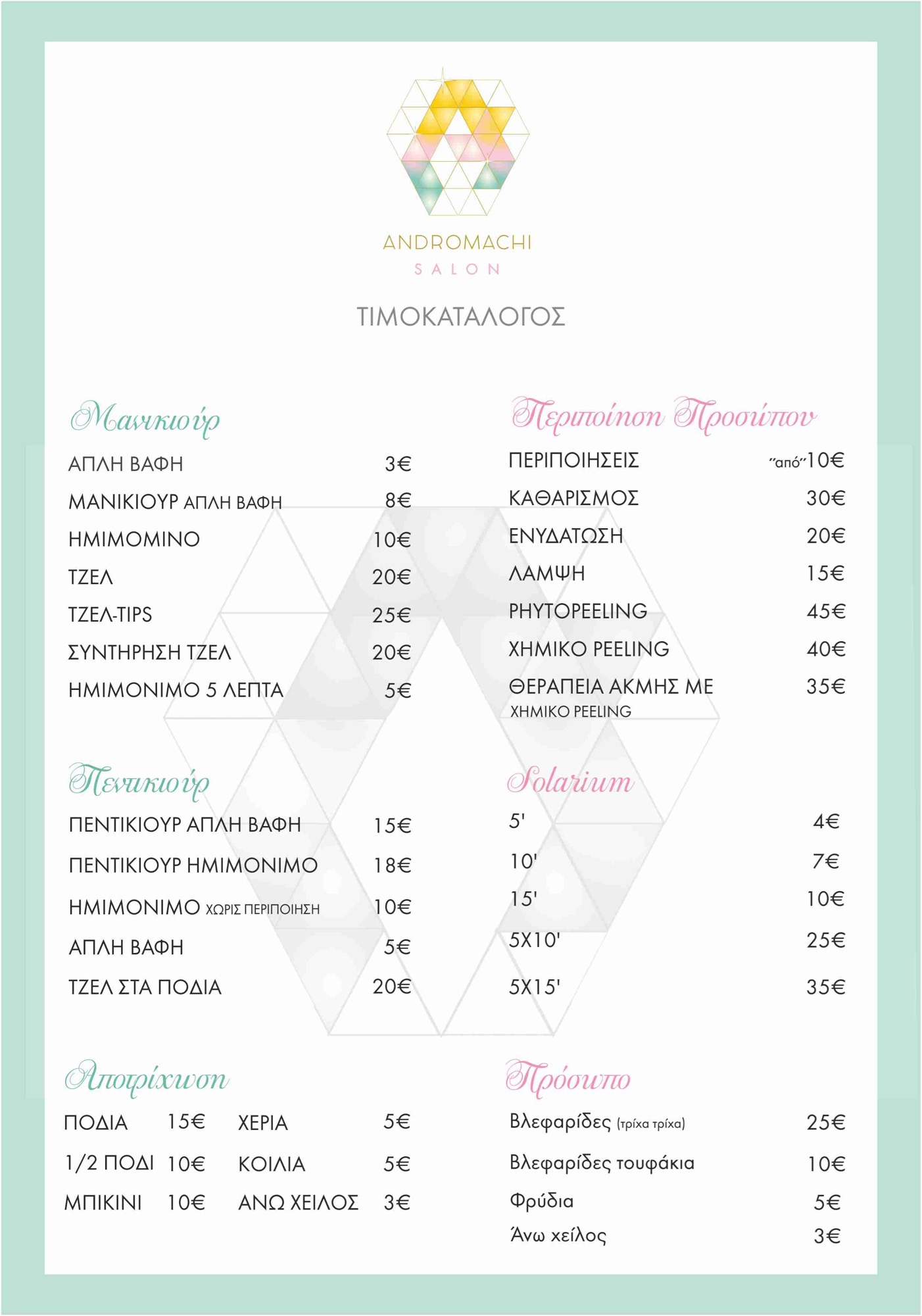 ANDROMACHI
SALON

ΤΙΜΟΚΑΤΑΛΟΓΟΣ

Μανικιούρ

ΑΠΛΗ ΒΑΦΗ 3€
ΜΑΝΙΚΙΟΥΡ ΑΠΛΗ ΒΑΦΗ 8€
ΗΜΙΜΟΜΙΝΟ 10€
ΤΖΕΛ 20€
ΤΖΕΛ-TIPS 25€
ΣΥΝΤΗΡΗΣΗ ΤΖΕΛ 20€
ΗΜΙΜΟΝΙΜΟ 5 ΛΕΠΤΑ 5€

Πεντικιούρ

ΠΕΝΤΙΚΙΟΥΡ ΑΠΛΗ ΒΑΦΗ 15€
ΠΕΝΤΙΚΙΟΥΡ ΗΜΙΜΟΝΙΜΟ 18€
ΗΜΙΜΟΝΙΜΟ ΧΩΡΙΣ ΠΕΡΙΠΟΙΗΣΗ 10€
ΑΠΛΗ ΒΑΦΗ 5€
ΤΖΕΛ ΣΤΑ ΠΟΔΙΑ 20€

Αποτρίχωση

ΠΟΔΙΑ 15€ ΧΕΡΙΑ 5€
1/2 ΠΟΔΙ 10€ ΚΟΙΛΙΑ 5€
ΜΠΙΚΙΝΙ 10€ ΑΝΩ ΧΕΙΛΟΣ 3€

Περιποίηση Προσώπου

ΠΕΡΙΠΟΙΗΣΕΙΣ "από"10€
ΚΑΘΑΡΙΣΜΟΣ 30€
ΕΝΥΔΑΤΩΣΗ 20€
ΛΑΜΨΗ 15€
PHYTOPEELING 45€
ΧΗΜΙΚΟ PEELING 40€
ΘΕΡΑΠΕΙΑ ΑΚΜΗΣ ΜΕ ΧΗΜΙΚΟ PEELING 35€

Solarium

5' 4€
10' 7€
15' 10€
5X10' 25€
5X15' 35€

Πρόσωπο

Βλεφαρίδες (τρίχα τρίχα) 25€
Βλεφαρίδες τουφάκια 10€
Φρύδια 5€
Άνω χείλος 3€